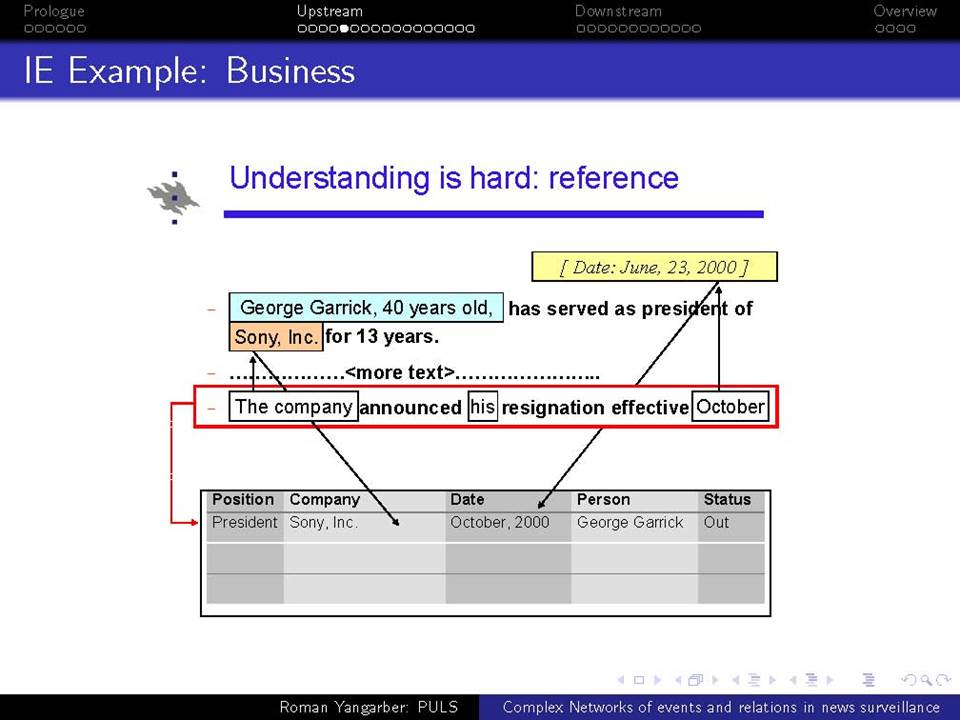 Prologue Upstream Downstream Overview

IE Example: Business

Understanding is hard: reference

[ Date: June, 23, 2000 ]

– George Garrick, 40 years old, has served as president of Sony, Inc. for 13 years.

– ………………<more text>……………………

– The company announced his resignation effective October

| Position | Company | Date | Person | Status |
|---|---|---|---|---|
| President | Sony, Inc. | October, 2000 | George Garrick | Out |
| | | | | |
| | | | | |

Roman Yangarber: PULS Complex Networks of events and relations in news surveillance